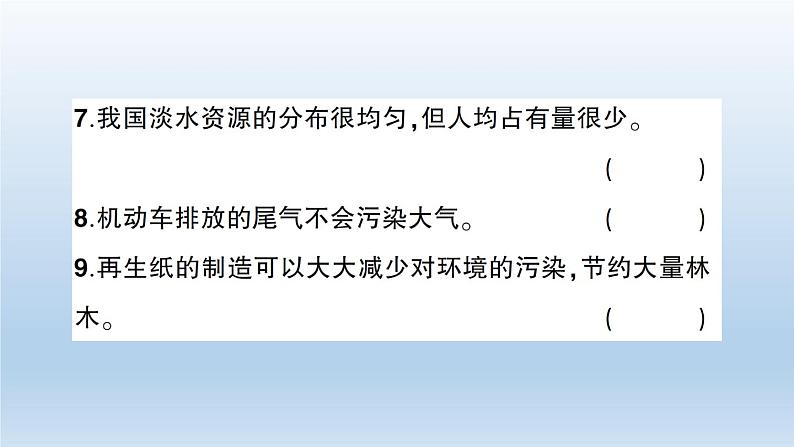 7.我国淡水资源的分布很均匀,但人均占有量很少。 (　　)

8.机动车排放的尾气不会污染大气。 (　　)

9.再生纸的制造可以大大减少对环境的污染,节约大量林木。 (　　)